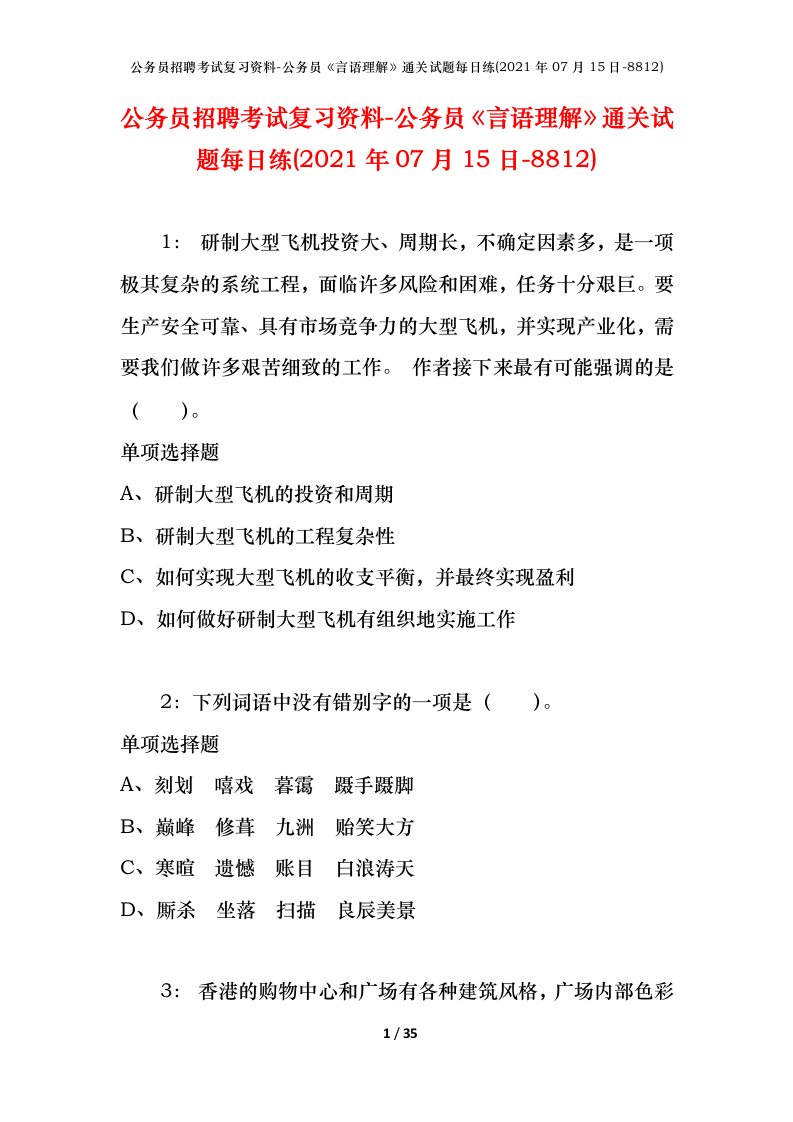 公务员招聘考试复习资料-公务员《言语理解》通关试题每日练(2021 年 07 月 15 日-8812)

公务员招聘考试复习资料-公务员《言语理解》通关试题每日练(2021 年 07 月 15 日-8812)

1： 研制大型飞机投资大、周期长，不确定因素多，是一项极其复杂的系统工程，面临许多风险和困难，任务十分艰巨。要生产安全可靠、具有市场竞争力的大型飞机，并实现产业化，需要我们做许多艰苦细致的工作。 作者接下来最有可能强调的是（ ）。

单项选择题

A、研制大型飞机的投资和周期

B、研制大型飞机的工程复杂性

C、如何实现大型飞机的收支平衡，并最终实现盈利

D、如何做好研制大型飞机有组织地实施工作

2：下列词语中没有错别字的一项是（ ）。

单项选择题

A、刻划 嘻戏 暮霭 蹑手蹑脚

B、巅峰 修葺 九洲 贻笑大方

C、寒暄 遗憾 账目 白浪涛天

D、厮杀 坐落 扫描 良辰美景

3： 香港的购物中心和广场有各种建筑风格，广场内部色彩

1 / 35